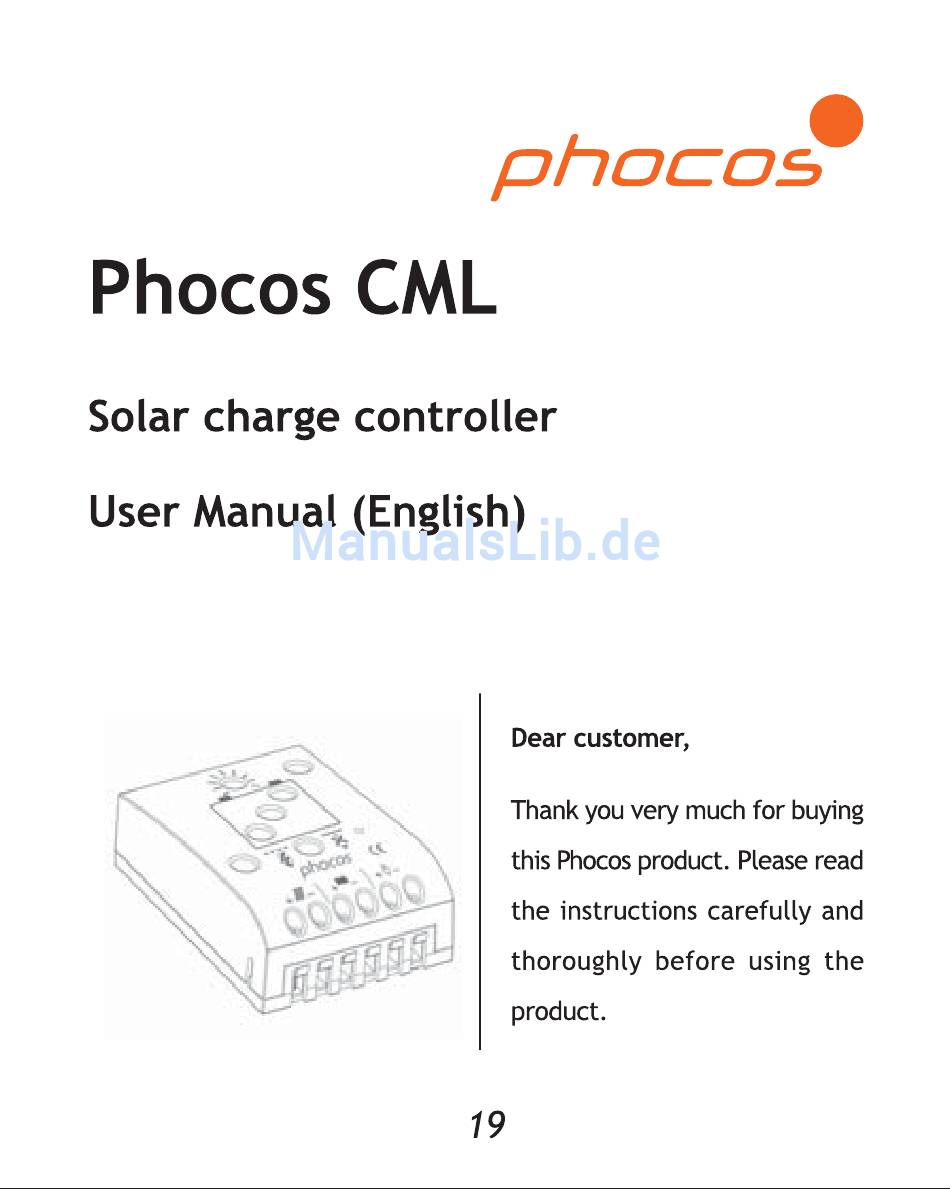 phocos

Phocos CML

Solar charge controller

User Manual (English)

ManualsLib.de

phocos

Dear customer,

Thank you very much for buying this Phocos product. Please read the instructions carefully and thoroughly before using the product.

19